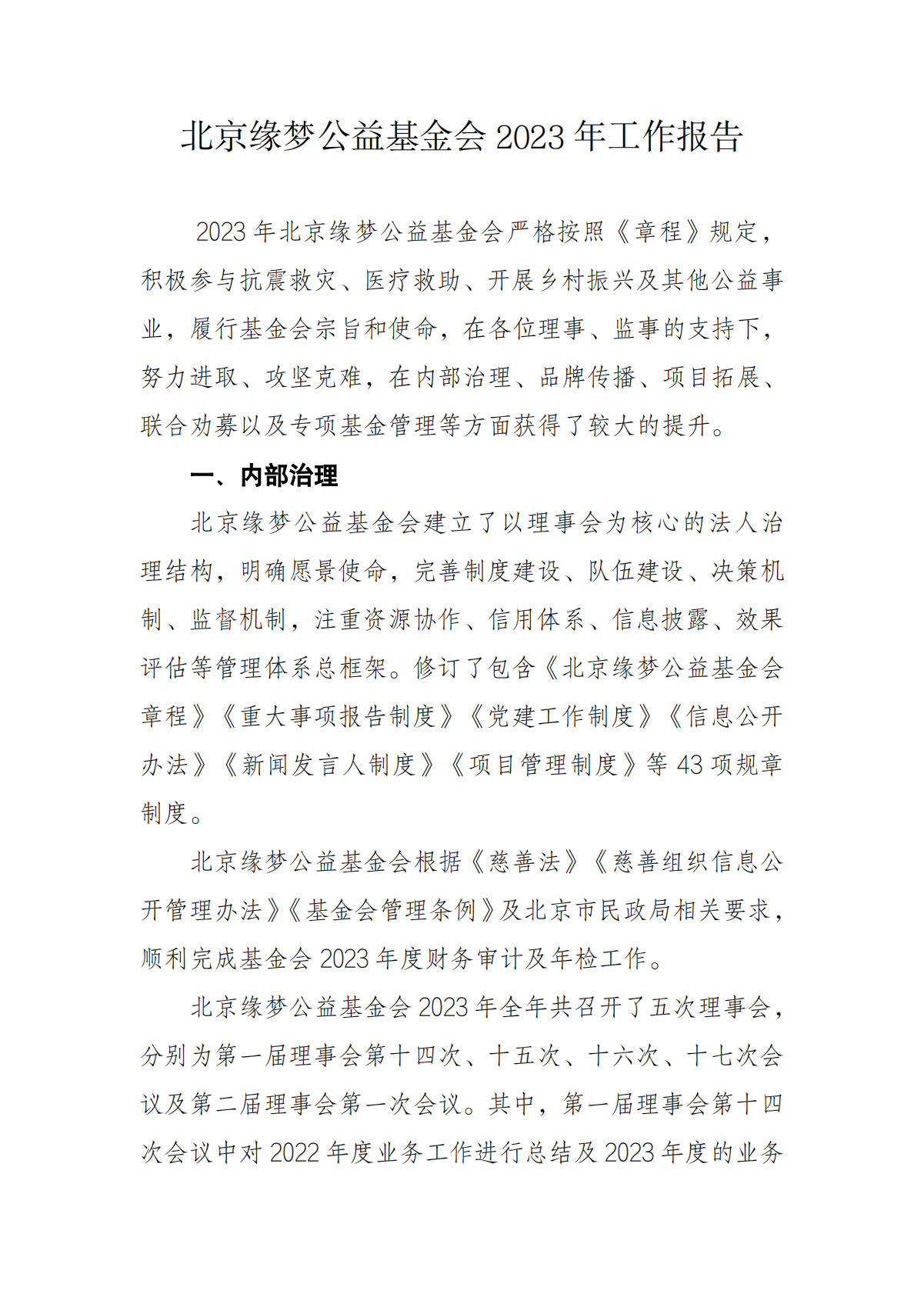 北京缘梦公益基金会 2023 年工作报告

2023 年北京缘梦公益基金会严格按照《章程》规定，积极参与抗震救灾、医疗救助、开展乡村振兴及其他公益事业，履行基金会宗旨和使命，在各位理事、监事的支持下，努力进取、攻坚克难，在内部治理、品牌传播、项目拓展、联合劝募以及专项基金管理等方面获得了较大的提升。

一、内部治理

北京缘梦公益基金会建立了以理事会为核心的法人治理结构，明确愿景使命，完善制度建设、队伍建设、决策机制、监督机制，注重资源协作、信用体系、信息披露、效果评估等管理体系总框架。修订了包含《北京缘梦公益基金会章程》《重大事项报告制度》《党建工作制度》《信息公开办法》《新闻发言人制度》《项目管理制度》等 43 项规章制度。

北京缘梦公益基金会根据《慈善法》《慈善组织信息公开管理办法》《基金会管理条例》及北京市民政局相关要求，顺利完成基金会 2023 年度财务审计及年检工作。

北京缘梦公益基金会 2023 年全年共召开了五次理事会，分别为第一届理事会第十四次、十五次、十六次、十七次会议及第二届理事会第一次会议。其中，第一届理事会第十四次会议中对 2022 年度业务工作进行总结及 2023 年度的业务